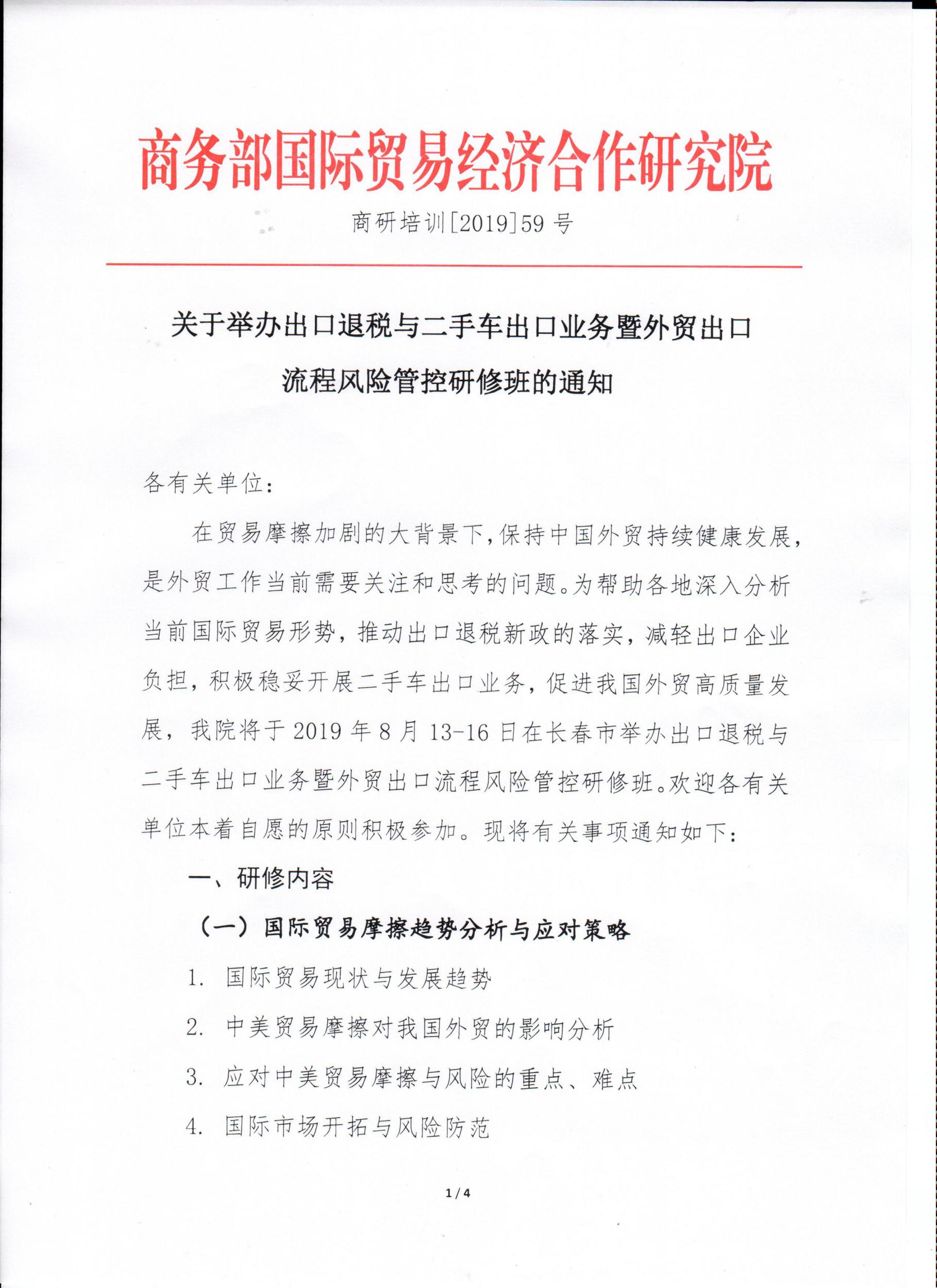 商务部国际贸易经济合作研究院

商研培训[2019]59 号

关于举办出口退税与二手车出口业务暨外贸出口流程风险管控研修班的通知

各有关单位：

在贸易摩擦加剧的大背景下，保持中国外贸持续健康发展，是外贸工作当前需要关注和思考的问题。为帮助各地深入分析当前国际贸易形势，推动出口退税新政的落实，减轻出口企业负担，积极稳妥开展二手车出口业务，促进我国外贸高质量发展，我院将于 2019 年 8 月 13-16 日在长春市举办出口退税与二手车出口业务暨外贸出口流程风险管控研修班。欢迎各有关单位本着自愿的原则积极参加。现将有关事项通知如下：

一、研修内容

（一）国际贸易摩擦趋势分析与应对策略

1. 国际贸易现状与发展趋势

2. 中美贸易摩擦对我国外贸的影响分析

3. 应对中美贸易摩擦与风险的重点、难点

4. 国际市场开拓与风险防范

1 / 4